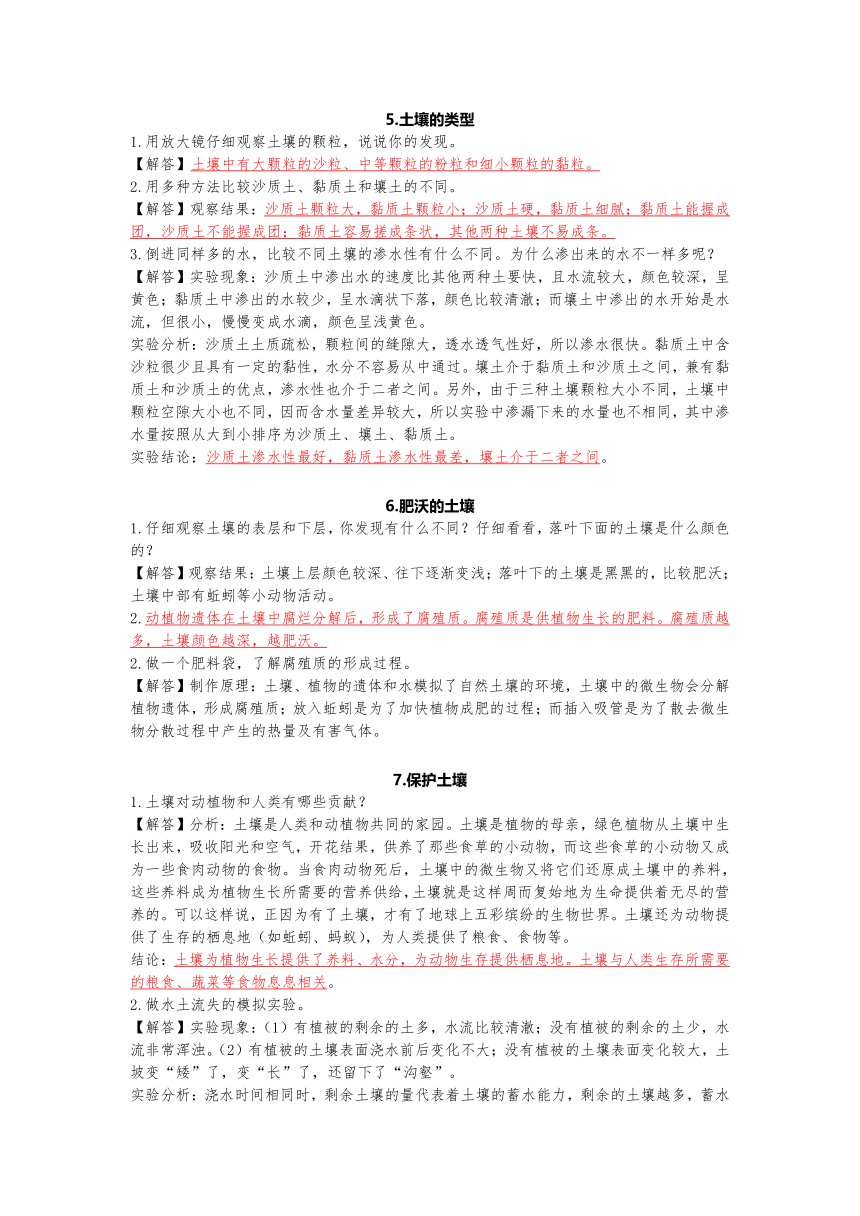 5.土壤的类型

1.用放大镜仔细观察土壤的颗粒，说说你的发现。

【解答】土壤中有大颗粒的沙粒、中等颗粒的粉粒和细小颗粒的黏粒。

2.用多种方法比较沙质土、黏质土和壤土的不同。

【解答】观察结果：沙质土颗粒大，黏质土颗粒小；沙质土硬，黏质土细腻；黏质土能握成团，沙质土不能握成团；黏质土容易搓成条状，其他两种土壤不易成条。

3.倒进同样多的水，比较不同土壤的渗水性有什么不同。为什么渗出来的水不一样多呢？

【解答】实验现象：沙质土中渗出水的速度比其他两种土要快，且水流较大，颜色较深，呈黄色；黏质土中渗出的水较少，呈水滴状下落，颜色比较清澈；而壤土中渗出的水开始是水流，但很小，慢慢变成水滴，颜色呈浅黄色。

实验分析：沙质土土质疏松，颗粒间的缝隙大，透水透气性好，所以渗水很快。黏质土中含沙粒很少且具有一定的黏性，水分不容易从中通过。壤土介于黏质土和沙质土之间，兼有黏质土和沙质土的优点，渗水性也介于二者之间。另外，由于三种土壤颗粒大小不同，土壤中颗粒空隙大小也不同，因而含水量差异较大，所以实验中渗漏下来的水量也不相同，其中渗水量按照从大到小排序为沙质土、壤土、黏质土。

实验结论：沙质土渗水性最好，黏质土渗水性最差，壤土介于二者之间。

6.肥沃的土壤

1.仔细观察土壤的表层和下层，你发现有什么不同？仔细看看，落叶下面的土壤是什么颜色的？

【解答】观察结果：土壤上层颜色较深、往下逐渐变浅；落叶下的土壤是黑黑的，比较肥沃；土壤中部有蚯蚓等小动物活动。

2.动植物遗体在土壤中腐烂分解后，形成了腐殖质。腐殖质是供植物生长的肥料。腐殖质越多，土壤颜色越深，越肥沃。

2.做一个肥料袋，了解腐殖质的形成过程。

【解答】制作原理：土壤、植物的遗体和水模拟了自然土壤的环境，土壤中的微生物会分解植物遗体，形成腐殖质；放入蚯蚓是为了加快植物成肥的过程；而插入吸管是为了散去微生物分散过程中产生的热量及有害气体。

7.保护土壤

1.土壤对动植物和人类有哪些贡献？

【解答】分析：土壤是人类和动植物共同的家园。土壤是植物的母亲，绿色植物从土壤中生长出来，吸收阳光和空气，开花结果，供养了那些食草的小动物，而这些食草的小动物又成为一些食肉动物的食物。当食肉动物死后，土壤中的微生物又将它们还原成土壤中的养料，这些养料成为植物生长所需要的营养供给，土壤就是这样周而复始地为生命提供着无尽的营养的。可以这样说，正因为有了土壤，才有了地球上五彩缤纷的生物世界。土壤还为动物提供了生存的栖息地（如蚯蚓、蚂蚁），为人类提供了粮食、食物等。

结论：土壤为植物生长提供了养料、水分，为动物生存提供栖息地。土壤与人类生存所需要的粮食、蔬菜等食物息息相关。

2.做水土流失的模拟实验。

【解答】实验现象：（1）有植被的剩余的土多，水流比较清澈；没有植被的剩余的土少，水流非常浑浊。（2）有植被的土壤表面浇水前后变化不大；没有植被的土壤表面变化较大，土坡变“矮”了，变“长”了，还留下了“沟壑”。

实验分析：浇水时间相同时，剩余土壤的量代表着土壤的蓄水能力，剩余的土壤越多，蓄水